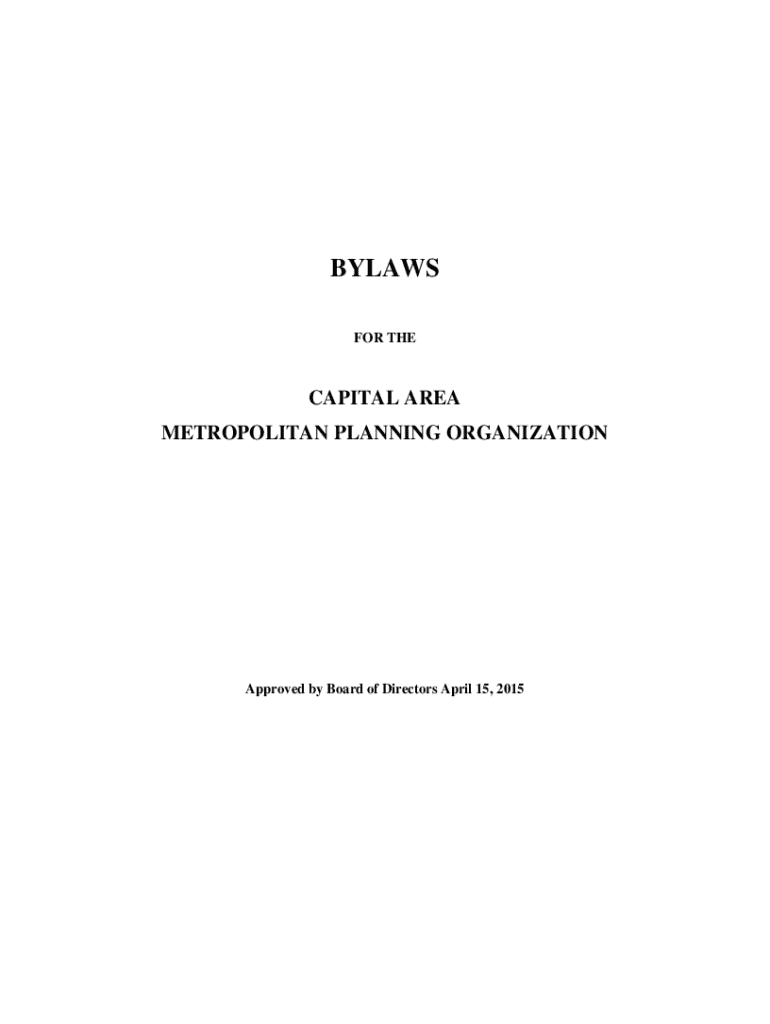 BYLAWS

FOR THE

CAPITAL AREA
METROPOLITAN PLANNING ORGANIZATION

Approved by Board of Directors April 15, 2015